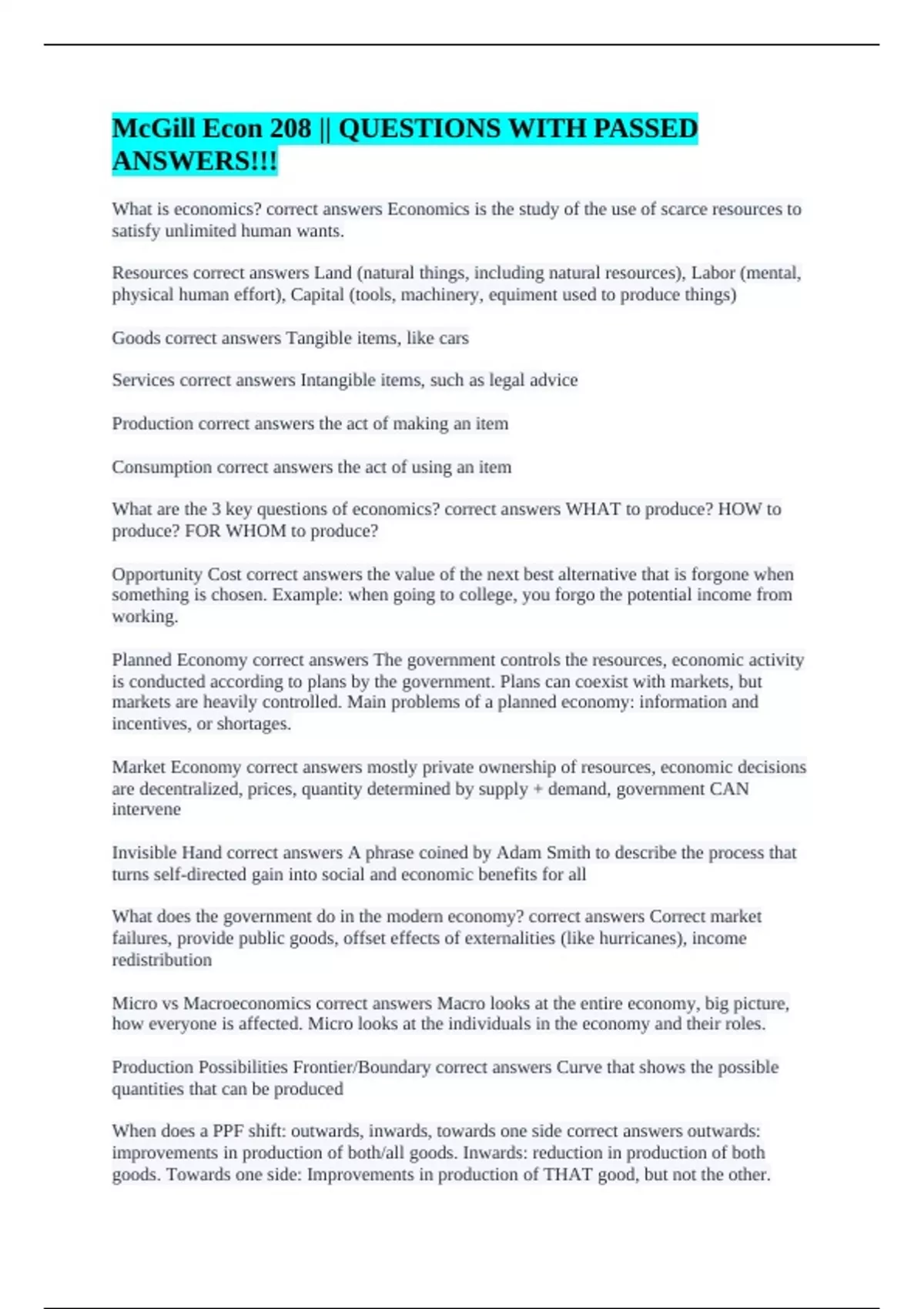 McGill Econ 208 || QUESTIONS WITH PASSED ANSWERS!!!

What is economics? correct answers Economics is the study of the use of scarce resources to satisfy unlimited human wants.

Resources correct answers Land (natural things, including natural resources), Labor (mental, physical human effort), Capital (tools, machinery, equiment used to produce things)

Goods correct answers Tangible items, like cars

Services correct answers Intangible items, such as legal advice

Production correct answers the act of making an item

Consumption correct answers the act of using an item

What are the 3 key questions of economics? correct answers WHAT to produce? HOW to produce? FOR WHOM to produce?

Opportunity Cost correct answers the value of the next best alternative that is forgone when something is chosen. Example: when going to college, you forgo the potential income from working.

Planned Economy correct answers The government controls the resources, economic activity is conducted according to plans by the government. Plans can coexist with markets, but markets are heavily controlled. Main problems of a planned economy: information and incentives, or shortages.

Market Economy correct answers mostly private ownership of resources, economic decisions are decentralized, prices, quantity determined by supply + demand, government CAN intervene

Invisible Hand correct answers A phrase coined by Adam Smith to describe the process that turns self-directed gain into social and economic benefits for all

What does the government do in the modern economy? correct answers Correct market failures, provide public goods, offset effects of externalities (like hurricanes), income redistribution

Micro vs Macroeconomics correct answers Macro looks at the entire economy, big picture, how everyone is affected. Micro looks at the individuals in the economy and their roles.

Production Possibilities Frontier/Boundary correct answers Curve that shows the possible quantities that can be produced

When does a PPF shift: outwards, inwards, towards one side correct answers outwards: improvements in production of both/all goods. Inwards: reduction in production of both goods. Towards one side: Improvements in production of THAT good, but not the other.